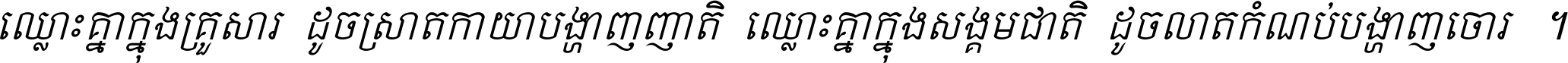 ឈ្លោះគ្នាក្នុងគ្រួសារ ដូចស្រាតកាយាបង្ហាញញាតិ ឈ្លោះគ្នាក្នុងសង្គមជាតិ ដូចលាតកំណប់បង្ហាញចោរ ។